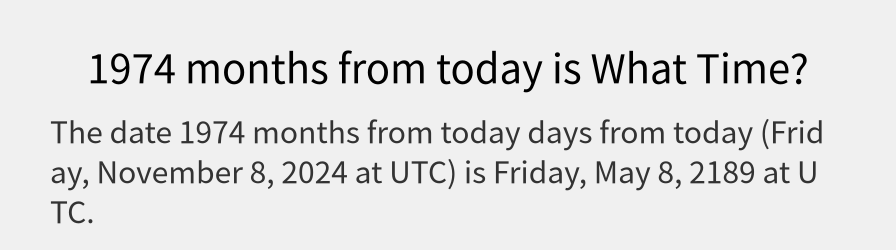 1974 months from today is What Time?

The date 1974 months from today days from today (Friday, November 8, 2024 at UTC) is Friday, May 8, 2189 at UTC.